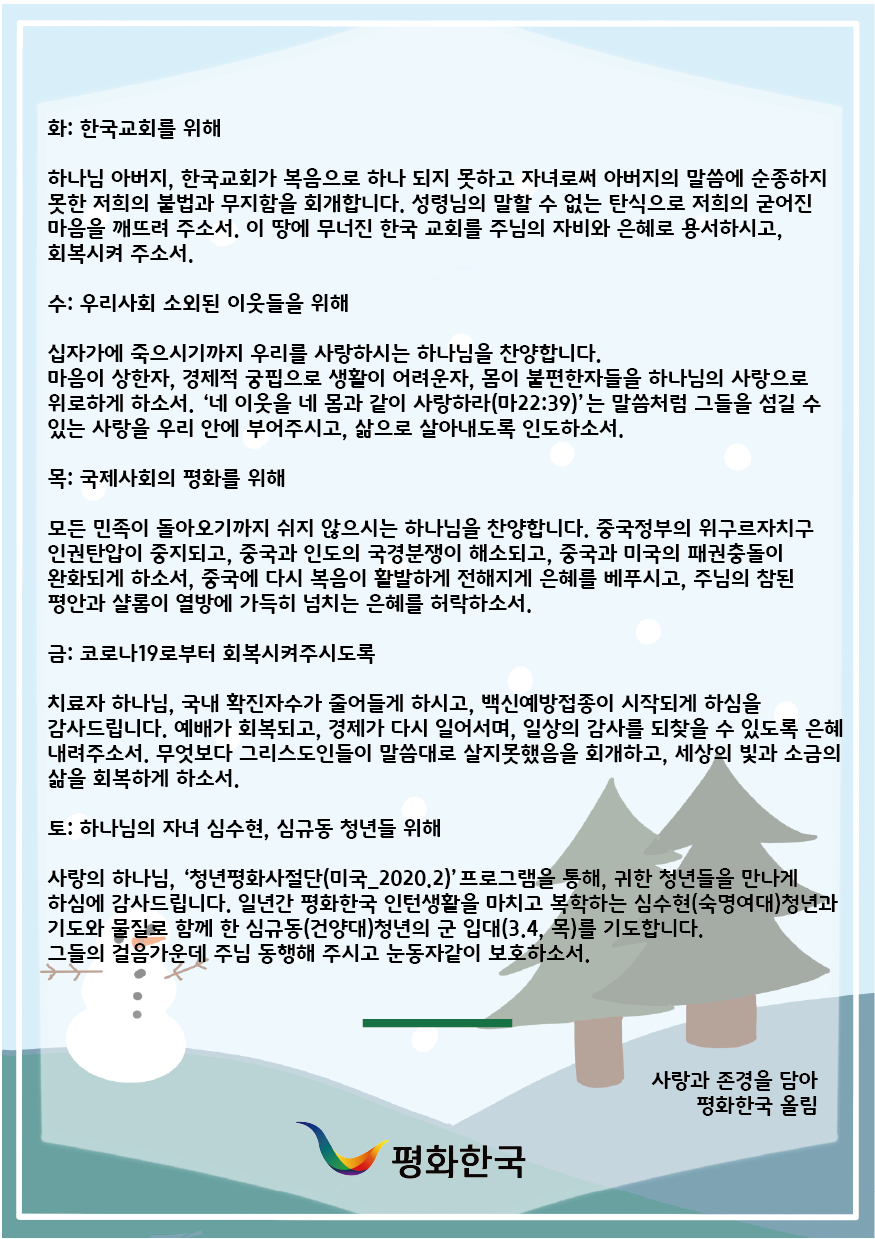 화: 한국교회를 위해

하나님 아버지, 한국교회가 복음으로 하나 되지 못하고 자녀로써 아버지의 말씀에 순종하지 못한 저희의 불법과 무지함을 회개합니다. 성령님의 말할 수 없는 탄식으로 저희의 굳어진 마음을 깨뜨려 주소서. 이 땅에 무너진 한국 교회를 주님의 자비와 은혜로 용서하시고, 회복시켜 주소서.

수: 우리사회 소외된 이웃들을 위해

십자가에 죽으시기까지 우리를 사랑하시는 하나님을 찬양합니다.
마음이 상한자, 경제적 궁핍으로 생활이 어려운자, 몸이 불편한자들을 하나님의 사랑으로 위로하게 하소서. '네 이웃을 네 몸과 같이 사랑하라(마22:39)'는 말씀처럼 그들을 섬길 수 있는 사랑을 우리 안에 부어주시고, 삶으로 살아내도록 인도하소서.

목: 국제사회의 평화를 위해

모든 민족이 돌아오기까지 쉬지 않으시는 하나님을 찬양합니다. 중국정부의 위구르자치구 인권탄압이 중지되고, 중국과 인도의 국경분쟁이 해소되고, 중국과 미국의 패권충돌이 완화되게 하소서, 중국에 다시 복음이 활발하게 전해지게 은혜를 베푸시고, 주님의 참된 평안과 샬롬이 열방에 가득히 넘치는 은혜를 허락하소서.

금: 코로나19로부터 회복시켜주시도록

치료자 하나님, 국내 확진자수가 줄어들게 하시고, 백신예방접종이 시작되게 하심을 감사드립니다. 예배가 회복되고, 경제가 다시 일어서며, 일상의 감사를 되찾을 수 있도록 은혜 내려주소서. 무엇보다 그리스도인들이 말씀대로 살지못했음을 회개하고, 세상의 빛과 소금의 삶을 회복하게 하소서.

토: 하나님의 자녀 심수현, 심규동 청년들 위해

사랑의 하나님, '청년평화사절단(미국_2020.2)' 프로그램을 통해, 귀한 청년들을 만나게 하심에 감사드립니다. 일년간 평화한국 인턴생활을 마치고 복학하는 심수현(숙명여대)청년과 기도와 물질로 함께 한 심규동(건양대)청년의 군 입대(3.4, 목)를 기도합니다.
그들의 걸음가운데 주님 동행해 주시고 눈동자같이 보호하소서.

사랑과 존경을 담아
평화한국 올림

평화한국